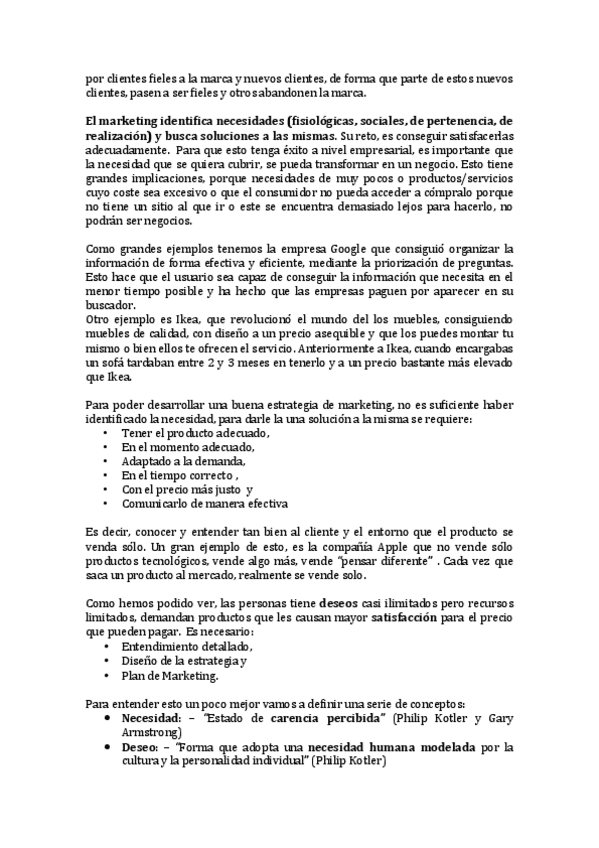 por clientes fieles a la marca y nuevos clientes, de forma que parte de estos nuevos clientes, pasen a ser fieles y otros abandonen la marca.

El marketing identifica necesidades (fisiológicas, sociales, de pertenencia, de realización) y busca soluciones a las mismas. Su reto, es conseguir satisfacerlas adecuadamente. Para que esto tenga éxito a nivel empresarial, es importante que la necesidad que se quiera cubrir, se pueda transformar en un negocio. Esto tiene grandes implicaciones, porque necesidades de muy pocos o productos/servicios cuyo coste sea excesivo o que el consumidor no pueda acceder a cómpralo porque no tiene un sitio al que ir o este se encuentra demasiado lejos para hacerlo, no podrán ser negocios.

Como grandes ejemplos tenemos la empresa Google que consiguió organizar la información de forma efectiva y eficiente, mediante la priorización de preguntas. Esto hace que el usuario sea capaz de conseguir la información que necesita en el menor tiempo posible y ha hecho que las empresas paguen por aparecer en su buscador.
Otro ejemplo es Ikea, que revolucionó el mundo del los muebles, consiguiendo muebles de calidad, con diseño a un precio asequible y que los puedes montar tu mismo o bien ellos te ofrecen el servicio. Anteriormente a Ikea, cuando encargabas un sofá tardaban entre 2 y 3 meses en tenerlo y a un precio bastante más elevado que Ikea.

Para poder desarrollar una buena estrategia de marketing, no es suficiente haber identificado la necesidad, para darle la una solución a la misma se requiere:
• Tener el producto adecuado,
• En el momento adecuado,
• Adaptado a la demanda,
• En el tiempo correcto ,
• Con el precio más justo y
• Comunicarlo de manera efectiva

Es decir, conocer y entender tan bien al cliente y el entorno que el producto se venda sólo. Un gran ejemplo de esto, es la compañía Apple que no vende sólo productos tecnológicos, vende algo más, vende "pensar diferente" . Cada vez que saca un producto al mercado, realmente se vende solo.

Como hemos podido ver, las personas tiene deseos casi ilimitados pero recursos limitados, demandan productos que les causan mayor satisfacción para el precio que pueden pagar. Es necesario:
• Entendimiento detallado,
• Diseño de la estrategia y
• Plan de Marketing.

Para entender esto un poco mejor vamos a definir una serie de conceptos:
• Necesidad: – "Estado de carencia percibida" (Philip Kotler y Gary Armstrong)
• Deseo: – "Forma que adopta una necesidad humana modelada por la cultura y la personalidad individual" (Philip Kotler)